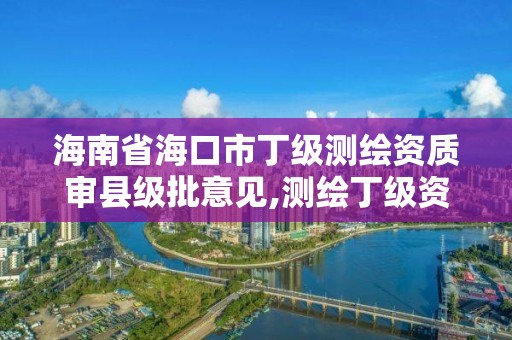 海南省海口市丁级测绘资质审县级批意见,测绘丁级资